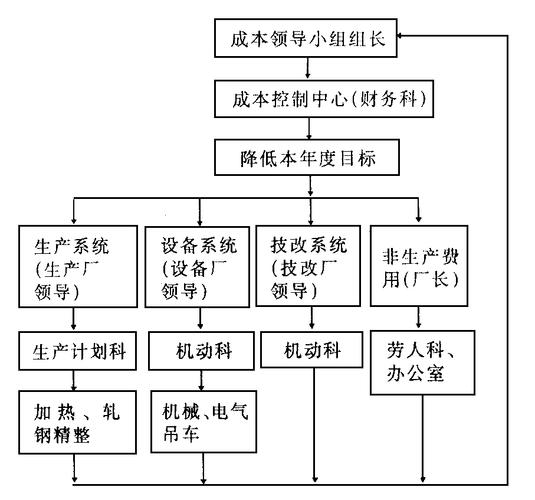 成本领导小组组长

成本控制中心(财务科)

降低本年度目标

生产系统(生产厂领导)

设备系统(设备厂领导)

技改系统(技改厂领导)

非生产费用(厂长)

生产计划科

机动科

机动科

劳人科、办公室

加热、轧钢精整

机械、电气吊车